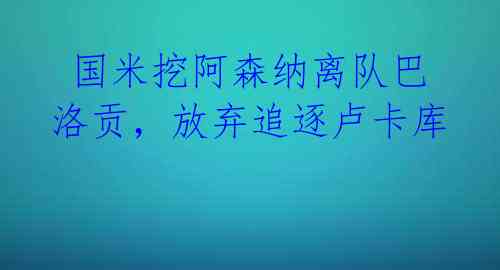 国米挖阿森纳离队巴洛贡，放弃追逐卢卡库